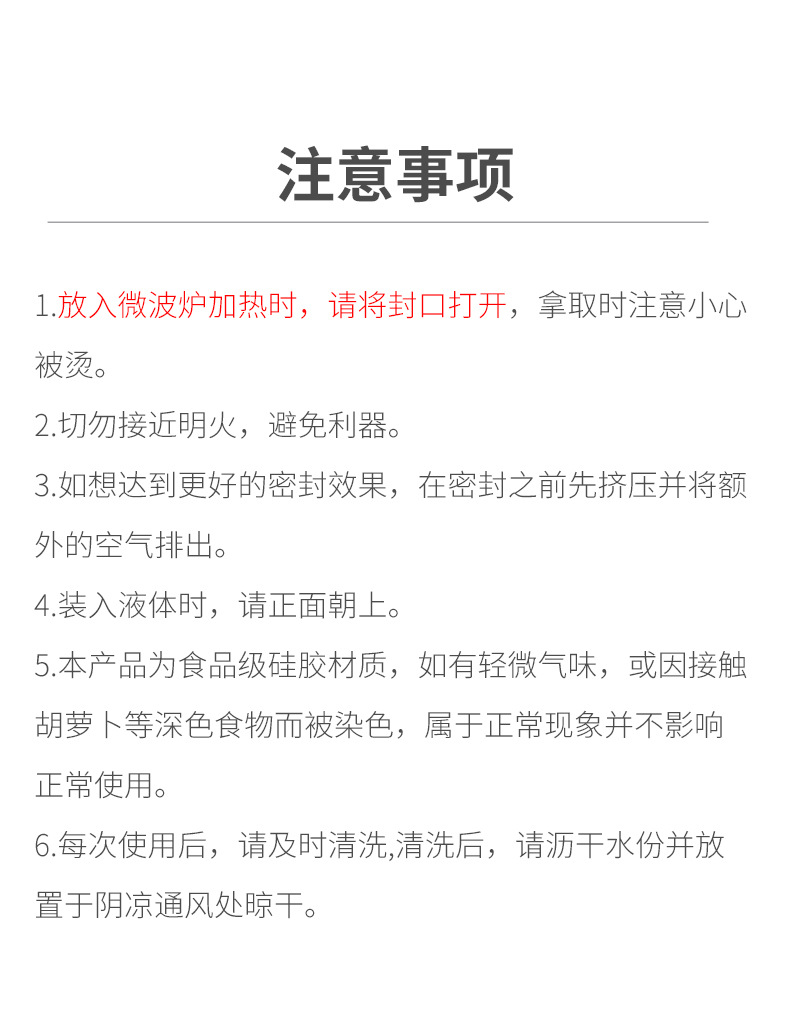 注意事项

1.放入微波炉加热时，请将封口打开，拿取时注意小心被烫。

2.切勿接近明火，避免利器。

3.如想达到更好的密封效果，在密封之前先挤压并将额外的空气排出。

4.装入液体时，请正面朝上。

5.本产品为食品级硅胶材质，如有轻微气味，或因接触胡萝卜等深色食物而被染色，属于正常现象并不影响正常使用。

6.每次使用后，请及时清洗,清洗后，请沥干水份并放置于阴凉通风处晾干。